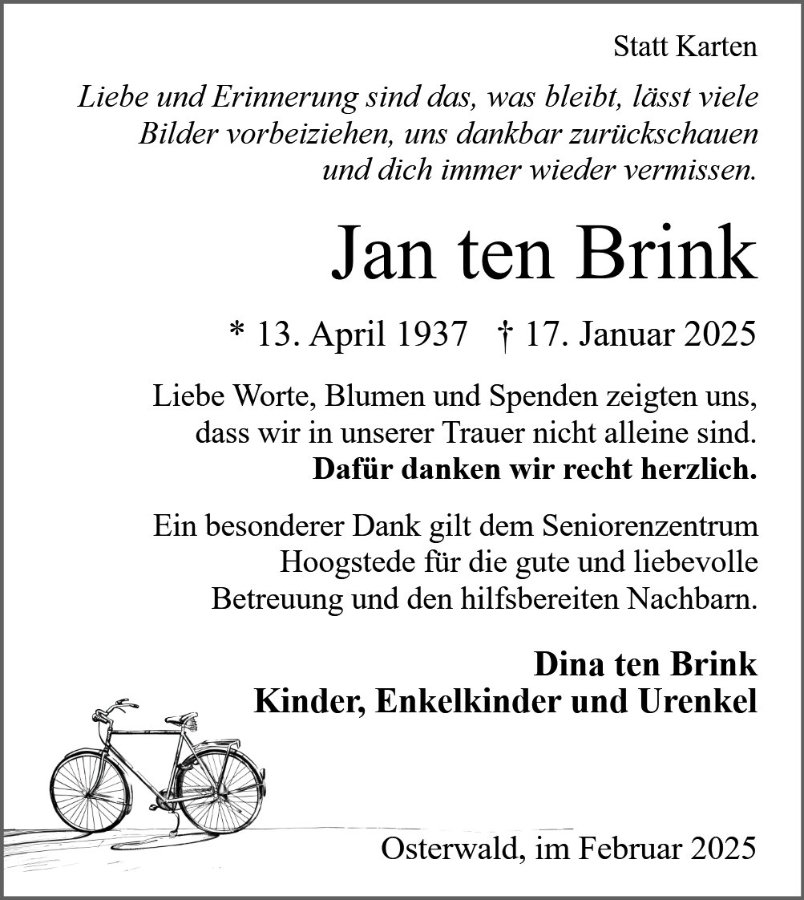 Statt Karten

Liebe und Erinnerung sind das, was bleibt, lässt viele Bilder vorbeiziehen, uns dankbar zurückschauen und dich immer wieder vermissen.

Jan ten Brink

* 13. April 1937 † 17. Januar 2025

Liebe Worte, Blumen und Spenden zeigten uns, dass wir in unserer Trauer nicht alleine sind. Dafür danken wir recht herzlich.

Ein besonderer Dank gilt dem Seniorenzentrum Hoogstede für die gute und liebevolle Betreuung und den hilfsbereiten Nachbarn.

Dina ten Brink
Kinder, Enkelkinder und Urenkel

Osterwald, im Februar 2025